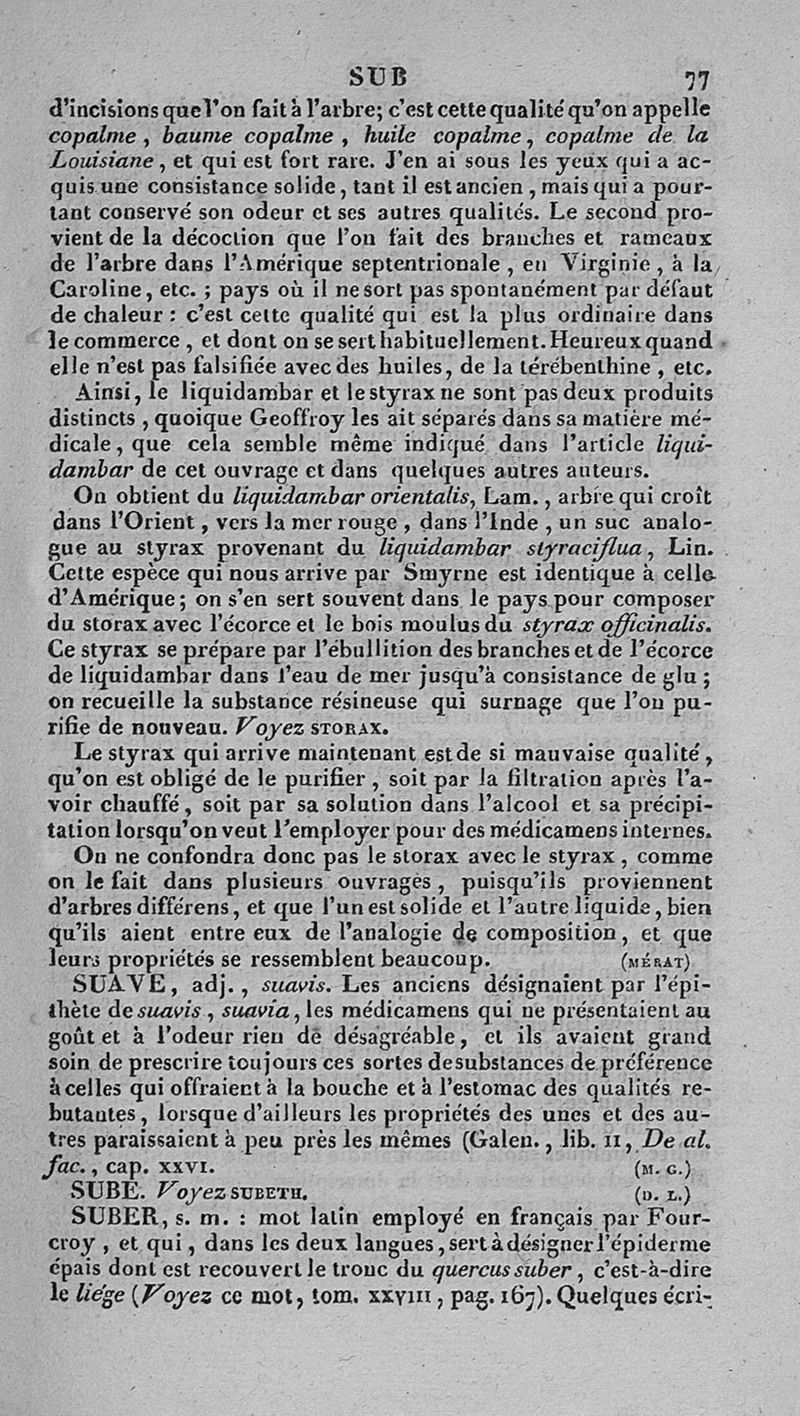 SUB 77

d'incisions que l'on fait à l'arbre; c'est cette qualité qu'on appelle copalme, baume copalme, huile copalme, copalme de la Louisiane, et qui est fort rare. J'en ai sous les yeux qui a acquis une consistance solide, tant il est ancien, mais qui a pourtant conservé son odeur et ses autres qualités. Le second provient de la décoction que l'on fait des branches et rameaux de l'arbre dans l'Amérique septentrionale, en Virginie, à la Caroline, etc.; pays où il ne sort pas spontanément par défaut de chaleur : c'est cette qualité qui est la plus ordinaire dans le commerce, et dont on se sert habituellement. Heureux quand elle n'est pas falsifiée avec des huiles, de la térébenthine, etc.

Ainsi, le liquidambar et le styrax ne sont pas deux produits distincts, quoique Geoffroy les ait séparés dans sa matière médicale, que cela semble même indiqué dans l'article liquidambar de cet ouvrage et dans quelques autres auteurs.

On obtient du liquidambar orientalis, Lam., arbre qui croît dans l'Orient, vers la mer rouge, dans l'Inde, un suc analogue au styrax provenant du liquidambar styraciflua, Lin. Cette espèce qui nous arrive par Smyrne est identique à celle d'Amérique; on s'en sert souvent dans le pays pour composer du storax avec l'écorce et le bois moulus du styrax officinalis. Ce styrax se prépare par l'ébullition des branches et de l'écorce de liquidambar dans l'eau de mer jusqu'à consistance de glu; on recueille la substance résineuse qui surnage que l'on purifie de nouveau. Voyez STORAX.

Le styrax qui arrive maintenant est de si mauvaise qualité, qu'on est obligé de le purifier, soit par la filtration après l'avoir chauffé, soit par sa solution dans l'alcool et sa précipitation lorsqu'on veut l'employer pour des médicamens internes.

On ne confondra donc pas le storax avec le styrax, comme on le fait dans plusieurs ouvrages, puisqu'ils proviennent d'arbres différens, et que l'un est solide et l'autre liquide, bien qu'ils aient entre eux de l'analogie de composition, et que leurs propriétés se ressemblent beaucoup. (MÉRAT)

SUAVE, adj., suavis. Les anciens désignaient par l'épithète de suavis, suavia, les médicamens qui ne présentaient au goût et à l'odeur rien de désagréable, et ils avaient grand soin de prescrire toujours ces sortes de substances de préférence à celles qui offraient à la bouche et à l'estomac des qualités rebutantes, lorsque d'ailleurs les propriétés des unes et des autres paraissaient à peu près les mêmes (Galen., lib. II, De al. fac., cap. XXVI. (M. G.)

SUBE. Voyez SUBETH. (D. L.)

SUBER, s. m. : mot latin employé en français par Fourcroy, et qui, dans les deux langues, sert à désigner l'épiderme épais dont est recouvert le tronc du quercus suber, c'est-à-dire le liége (Voyez ce mot, tom. XXVIII, pag. 167). Quelques écri-